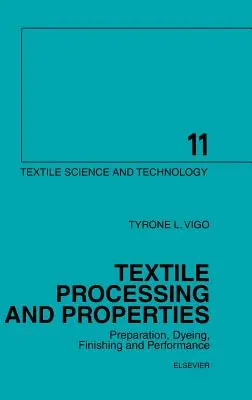 11

TEXTILE SCIENCE AND TECHNOLOGY

TYRONE L. VIGO

TEXTILE PROCESSING AND PROPERTIES

Preparation, Dyeing, Finishing and Performance

ELSEVIER